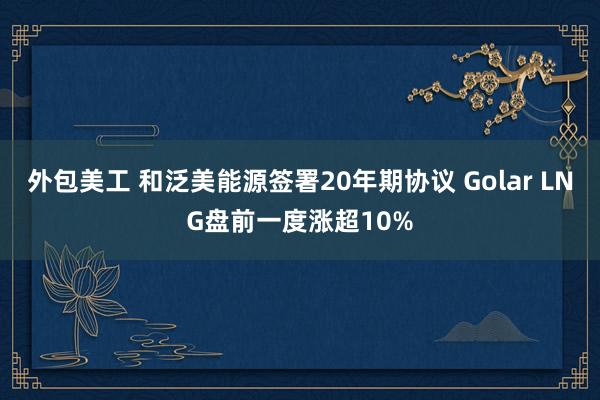 外包美工 和泛美能源签署20年期协议 Golar LNG盘前一度涨超10%